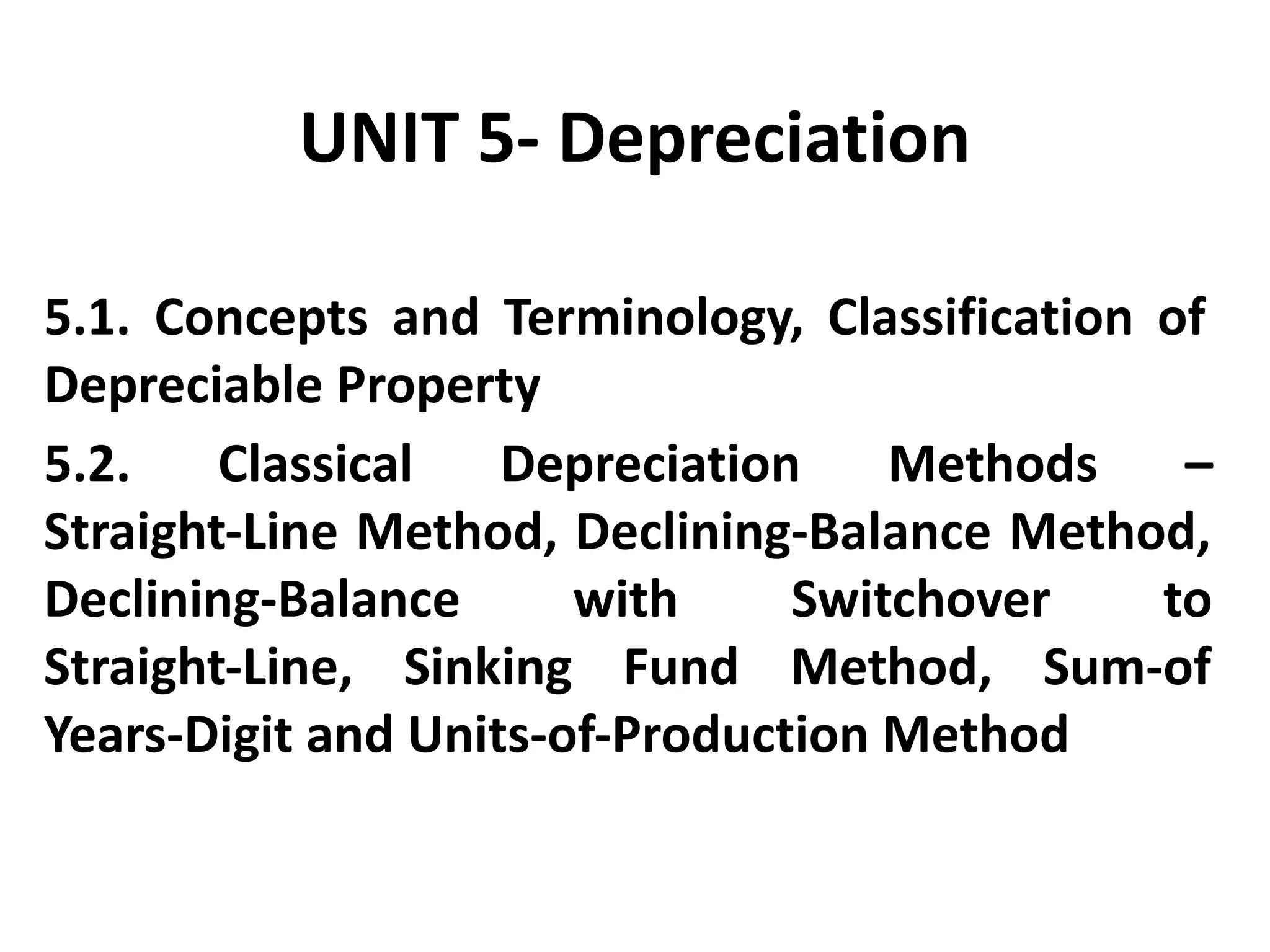 UNIT 5- Depreciation

5.1. Concepts and Terminology, Classification of Depreciable Property

5.2. Classical Depreciation Methods – Straight-Line Method, Declining-Balance Method, Declining-Balance with Switchover to Straight-Line, Sinking Fund Method, Sum-of Years-Digit and Units-of-Production Method